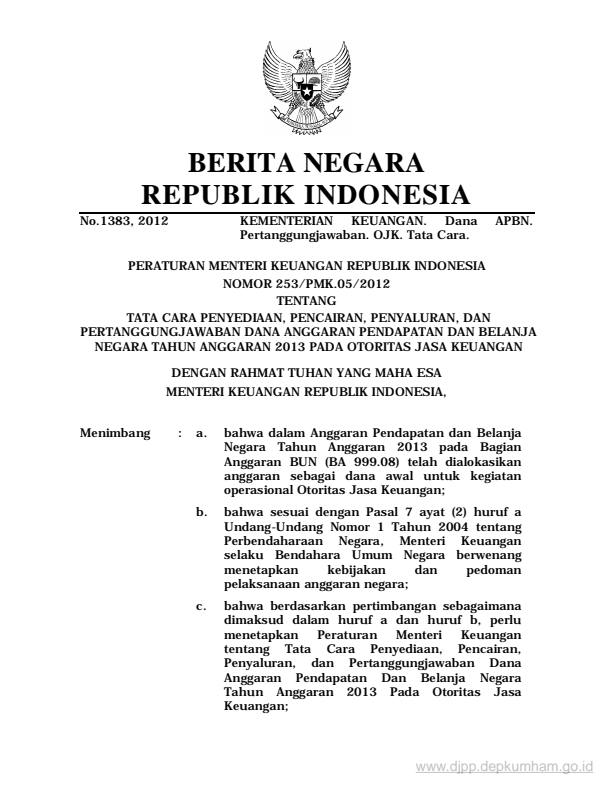 BERITA NEGARA
REPUBLIK INDONESIA

No.1383, 2012

KEMENTERIAN KEUANGAN. Dana APBN. Pertanggungjawaban. OJK. Tata Cara.

PERATURAN MENTERI KEUANGAN REPUBLIK INDONESIA
NOMOR 253/PMK.05/2012
TENTANG
TATA CARA PENYEDIAAN, PENCAIRAN, PENYALURAN, DAN PERTANGGUNGJAWABAN DANA ANGGARAN PENDAPATAN DAN BELANJA NEGARA TAHUN ANGGARAN 2013 PADA OTORITAS JASA KEUANGAN

DENGAN RAHMAT TUHAN YANG MAHA ESA
MENTERI KEUANGAN REPUBLIK INDONESIA,

Menimbang : a. bahwa dalam Anggaran Pendapatan dan Belanja Negara Tahun Anggaran 2013 pada Bagian Anggaran BUN (BA 999.08) telah dialokasikan anggaran sebagai dana awal untuk kegiatan operasional Otoritas Jasa Keuangan;

b. bahwa sesuai dengan Pasal 7 ayat (2) huruf a Undang-Undang Nomor 1 Tahun 2004 tentang Perbendaharaan Negara, Menteri Keuangan selaku Bendahara Umum Negara berwenang menetapkan kebijakan dan pedoman pelaksanaan anggaran negara;

c. bahwa berdasarkan pertimbangan sebagaimana dimaksud dalam huruf a dan huruf b, perlu menetapkan Peraturan Menteri Keuangan tentang Tata Cara Penyediaan, Pencairan, Penyaluran, dan Pertanggungjawaban Dana Anggaran Pendapatan Dan Belanja Negara Tahun Anggaran 2013 Pada Otoritas Jasa Keuangan;

www.djpp.depkumham.go.id